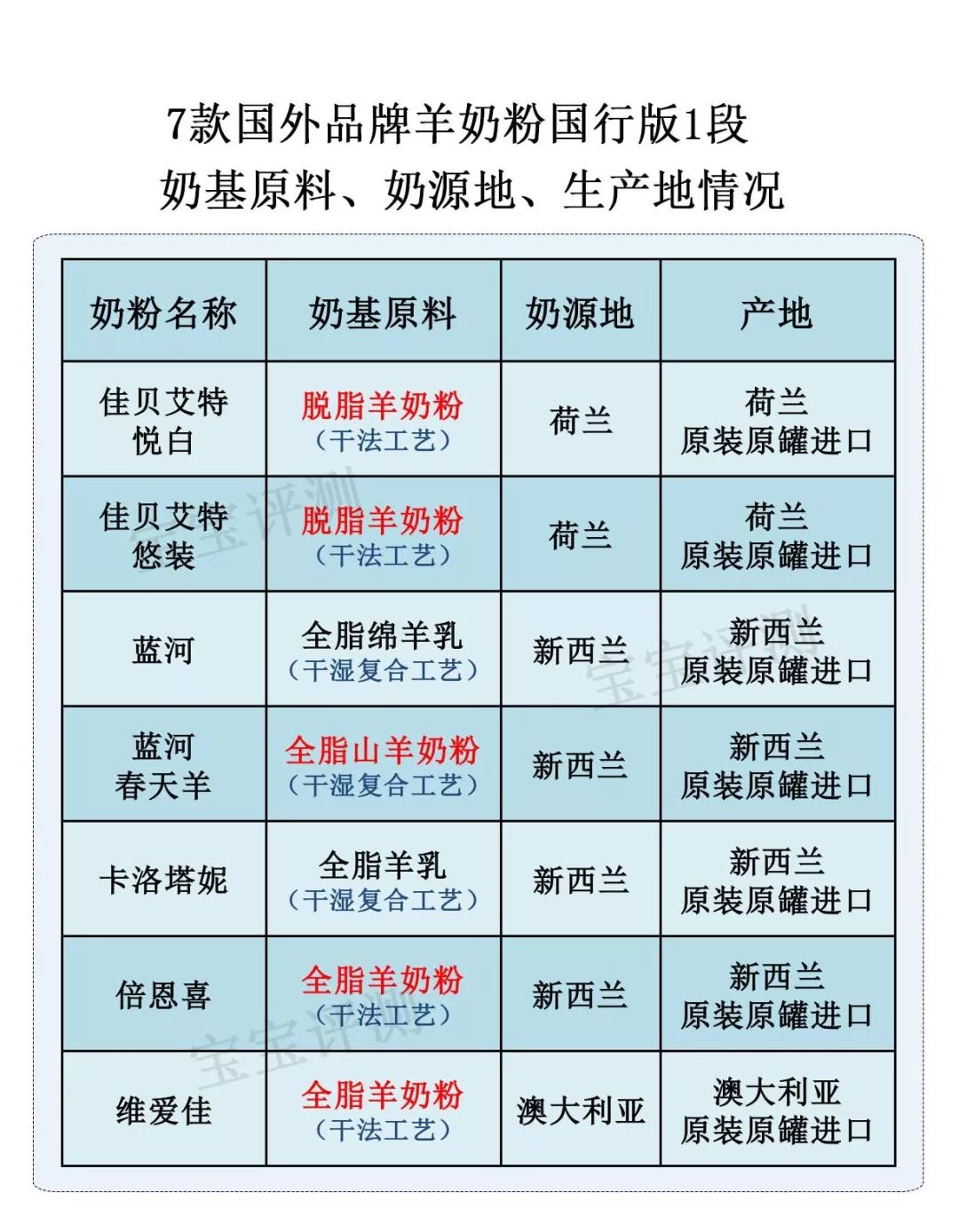 7款国外品牌羊奶粉国行版1段
奶基原料、奶源地、生产地情况

| 奶粉名称 | 奶基原料 | 奶源地 | 产地 |
|---|---|---|---|
| 佳贝艾特 悦白 | 脱脂羊奶粉 （干法工艺） | 荷兰 | 荷兰 原装原罐进口 |
| 佳贝艾特 悠装 | 脱脂羊奶粉 （干法工艺） | 荷兰 | 荷兰 原装原罐进口 |
| 蓝河 | 全脂绵羊乳 （干湿复合工艺） | 新西兰 | 新西兰 原装原罐进口 |
| 蓝河 春天羊 | 全脂山羊奶粉 （干湿复合工艺） | 新西兰 | 新西兰 原装原罐进口 |
| 卡洛塔妮 | 全脂羊乳 （干湿复合工艺） | 新西兰 | 新西兰 原装原罐进口 |
| 倍恩喜 | 全脂羊奶粉 （干法工艺） | 新西兰 | 新西兰 原装原罐进口 |
| 维爱佳 | 全脂羊奶粉 （干法工艺） | 澳大利亚 | 澳大利亚 原装原罐进口 |

宝宝评测
宝宝评测
宝宝评测